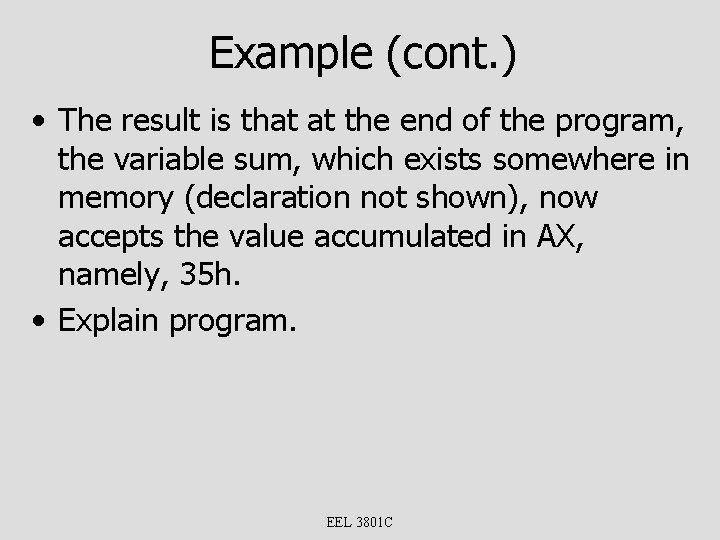 Example (cont.)

• The result is that at the end of the program, the variable sum, which exists somewhere in memory (declaration not shown), now accepts the value accumulated in AX, namely, 35h.

• Explain program.

EEL 3801C